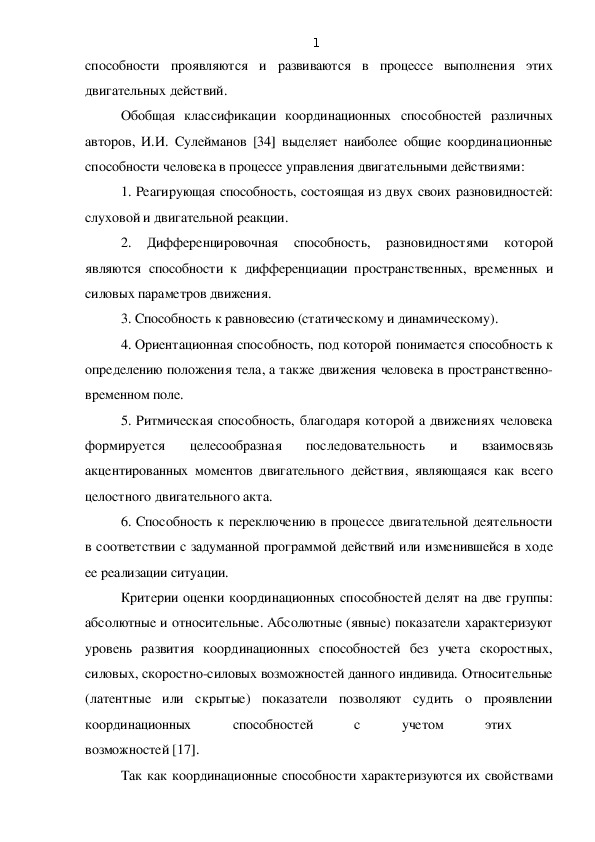 1

способности проявляются и развиваются в процессе выполнения этих двигательных действий.

Обобщая классификации координационных способностей различных авторов, И.И. Сулейманов [34] выделяет наиболее общие координационные способности человека в процессе управления двигательными действиями:

1. Реагирующая способность, состоящая из двух своих разновидностей: слуховой и двигательной реакции.

2. Дифференцировочная способность, разновидностями которой являются способности к дифференциации пространственных, временных и силовых параметров движения.

3. Способность к равновесию (статическому и динамическому).

4. Ориентационная способность, под которой понимается способность к определению положения тела, а также движения человека в пространственно-временном поле.

5. Ритмическая способность, благодаря которой а движениях человека формируется целесообразная последовательность и взаимосвязь акцентированных моментов двигательного действия, являющаяся как всего целостного двигательного акта.

6. Способность к переключению в процессе двигательной деятельности в соответствии с задуманной программой действий или изменившейся в ходе ее реализации ситуации.

Критерии оценки координационных способностей делят на две группы: абсолютные и относительные. Абсолютные (явные) показатели характеризуют уровень развития координационных способностей без учета скоростных, силовых, скоростно-силовых возможностей данного индивида. Относительные (латентные или скрытые) показатели позволяют судить о проявлении координационных способностей с учетом этих возможностей [17].

Так как координационные способности характеризуются их свойствами